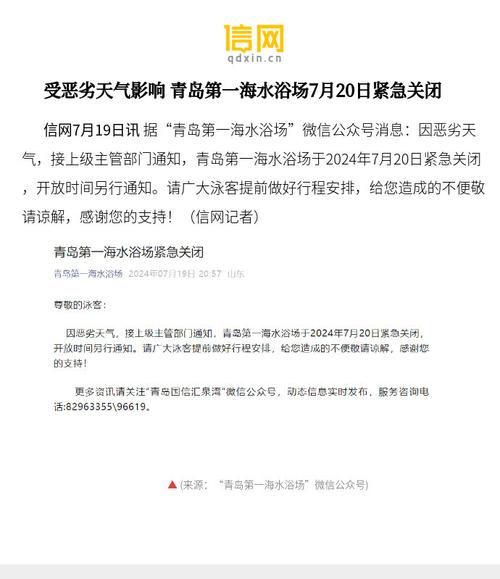 信网
qdxin.cn

受恶劣天气影响 青岛第一海水浴场7月20日紧急关闭

信网7月19日讯 据“青岛第一海水浴场”微信公众号消息：因恶劣天气，接上级主管部门通知，青岛第一海水浴场于2024年7月20日紧急关闭，开放时间另行通知。请广大泳客提前做好行程安排，给您造成的不便敬请谅解，感谢您的支持！（信网记者）

青岛第一海水浴场紧急关闭

青岛第一海水浴场 2024年07月19日 20:57 山东

尊敬的泳客：

因恶劣天气，接上级主管部门通知，青岛第一海水浴场于2024年7月20日紧急关闭，开放时间另行通知。请广大泳客提前做好行程安排，给您造成的不便敬请谅解，感谢您的支持！

更多资讯请关注“青岛国信汇泉湾”微信公众号，动态信息实时发布，服务咨询电话:82963355\96619。

▲(来源：“青岛第一海水浴场”微信公众号)